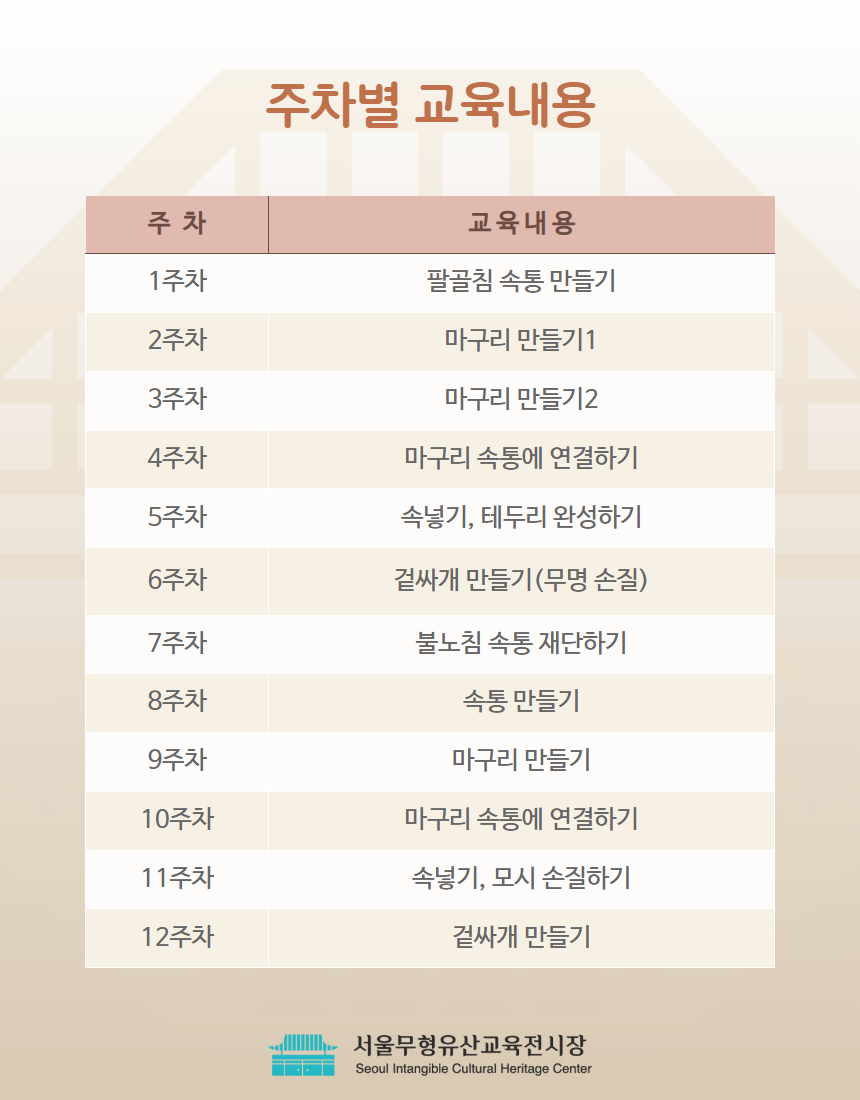 주차별 교육내용

| 주 차 | 교육내용 |
|---|---|
| 1주차 | 팔골침 속통 만들기 |
| 2주차 | 마구리 만들기1 |
| 3주차 | 마구리 만들기2 |
| 4주차 | 마구리 속통에 연결하기 |
| 5주차 | 속넣기, 테두리 완성하기 |
| 6주차 | 겉싸개 만들기(무명 손질) |
| 7주차 | 불노침 속통 재단하기 |
| 8주차 | 속통 만들기 |
| 9주차 | 마구리 만들기 |
| 10주차 | 마구리 속통에 연결하기 |
| 11주차 | 속넣기, 모시 손질하기 |
| 12주차 | 겉싸개 만들기 |

서울무형유산교육전시장
Seoul Intangible Cultural Heritage Center